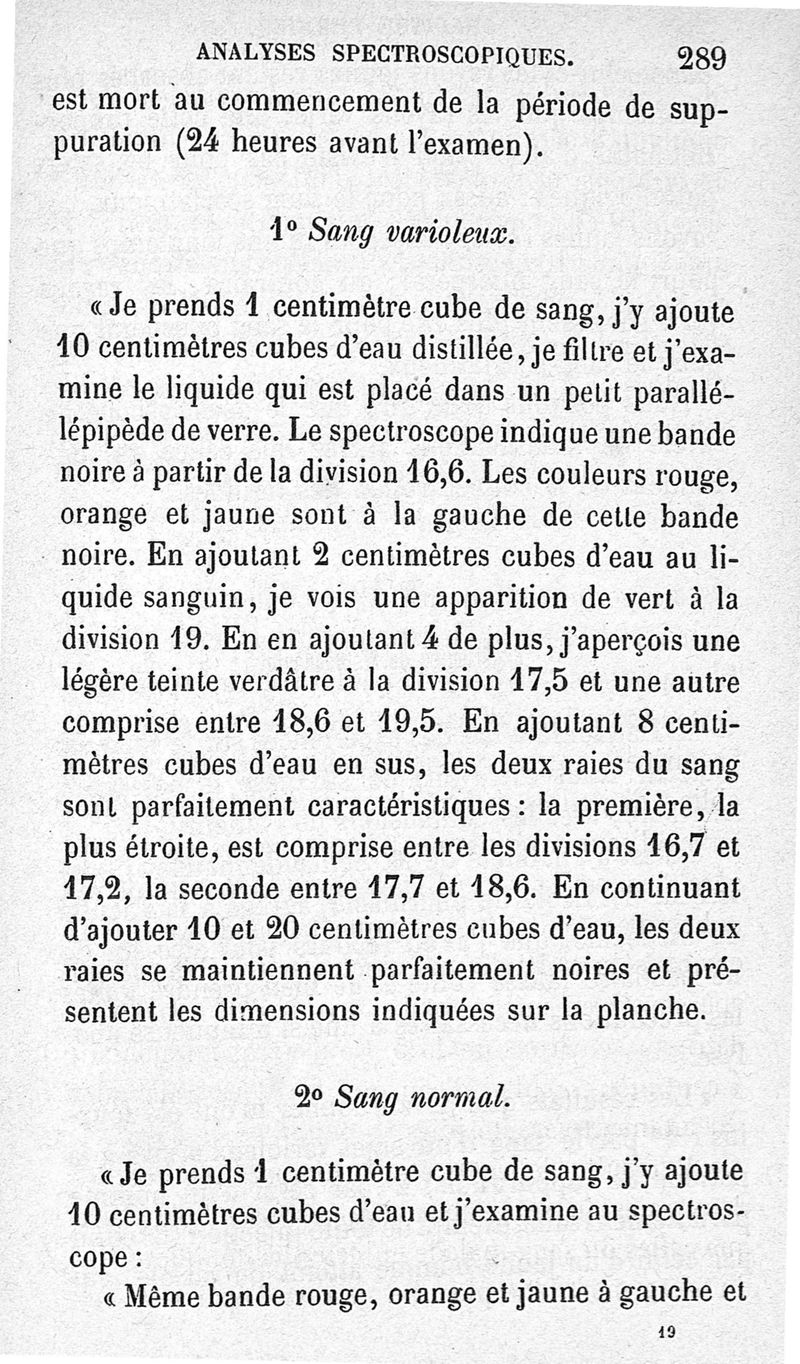 ANALYSES SPECTROSCOPIQUES. 289

est mort au commencement de la période de suppuration (24 heures avant l'examen).

1° Sang varioleux.

« Je prends 1 centimètre cube de sang, j'y ajoute 10 centimètres cubes d'eau distillée, je filtre et j'examine le liquide qui est placé dans un petit parallélépipède de verre. Le spectroscope indique une bande noire à partir de la division 16,6. Les couleurs rouge, orange et jaune sont à la gauche de cette bande noire. En ajoutant 2 centimètres cubes d'eau au liquide sanguin, je vois une apparition de vert à la division 19. En en ajoutant 4 de plus, j'aperçois une légère teinte verdâtre à la division 17,5 et une autre comprise entre 18,6 et 19,5. En ajoutant 8 centimètres cubes d'eau en sus, les deux raies du sang sont parfaitement caractéristiques : la première, la plus étroite, est comprise entre les divisions 16,7 et 17,2, la seconde entre 17,7 et 18,6. En continuant d'ajouter 10 et 20 centimètres cubes d'eau, les deux raies se maintiennent parfaitement noires et présentent les dimensions indiquées sur la planche.

2° Sang normal.

« Je prends 1 centimètre cube de sang, j'y ajoute 10 centimètres cubes d'eau et j'examine au spectroscope :

« Même bande rouge, orange et jaune à gauche et

19